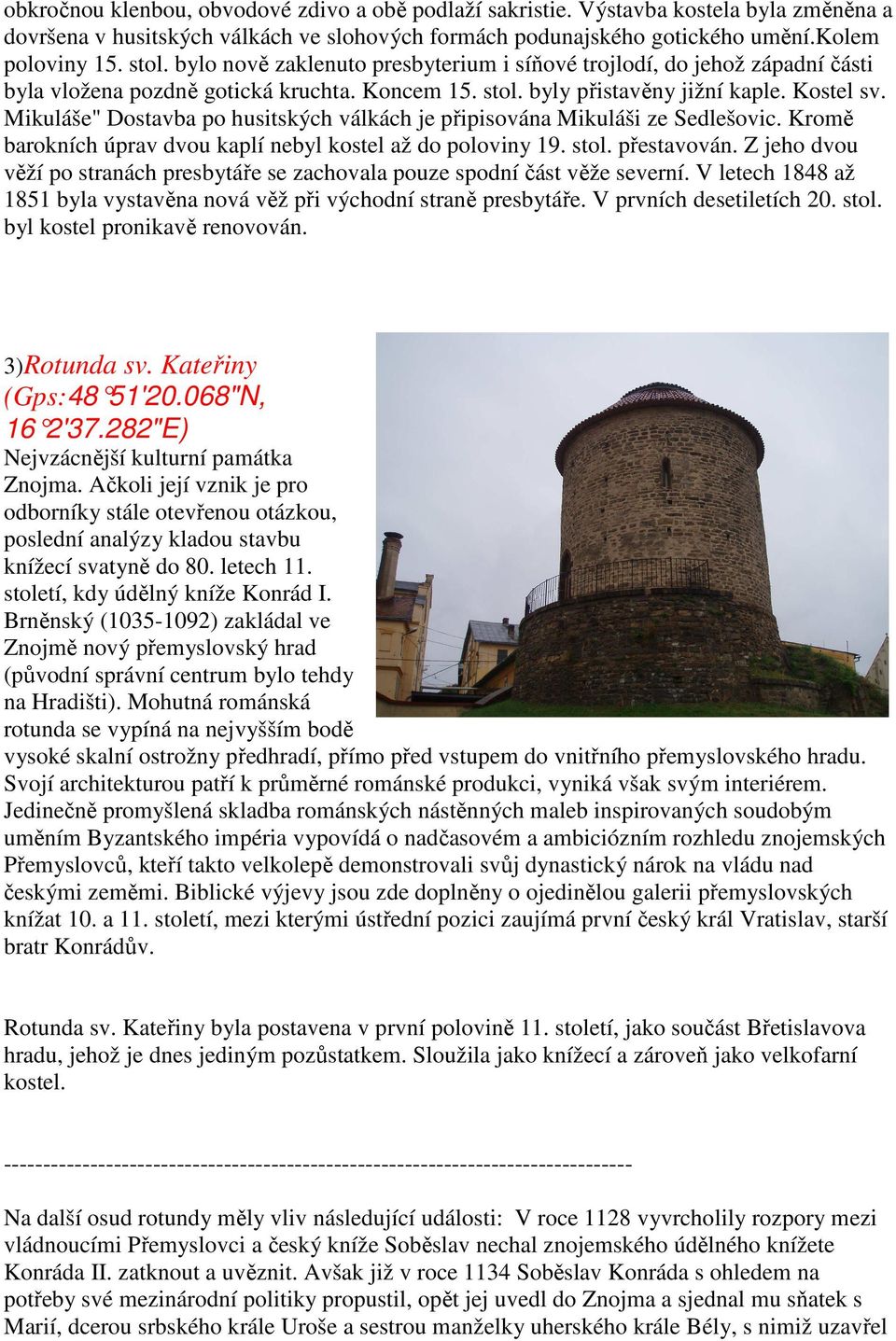 obkročnou klenbou, obvodové zdivo a obě podlaží sakristie. Výstavba kostela byla změněna a dovršena v husitských válkách ve slohových formách podunajského gotického umění.Kolem poloviny 15. stol. bylo nově zaklenuto presbyterium i síňové trojlodí, do jehož západní části byla vložena pozdně gotická kruchta. Koncem 15. stol. byly přistavěny jižní kaple. Kostel sv. Mikuláše" Dostavba po husitských válkách je připisována Mikuláši ze Sedlešovic. Kromě barokních úprav dvou kaplí nebyl kostel až do poloviny 19. stol. přestavován. Z jeho dvou věží po stranách presbytáře se zachovala pouze spodní část věže severní. V letech 1848 až 1851 byla vystavěna nová věž při východní straně presbytáře. V prvních desetiletích 20. stol. byl kostel pronikavě renovován.

3)Rotunda sv. Kateřiny (Gps:48°51'20.068"N, 16°2'37.282"E)
Nejvzácnější kulturní památka Znojma. Ačkoli její vznik je pro odborníky stále otevřenou otázkou, poslední analýzy kladou stavbu knížecí svatyně do 80. letech 11. století, kdy údělný kníže Konrád I. Brněnský (1035-1092) zakládal ve Znojmě nový přemyslovský hrad (původní správní centrum bylo tehdy na Hradišti). Mohutná románská rotunda se vypíná na nejvyšším bodě vysoké skalní ostrožny předhradí, přímo před vstupem do vnitřního přemyslovského hradu. Svojí architekturou patří k průměrné románské produkci, vyniká však svým interiérem. Jedinečně promyšlená skladba románských nástěnných maleb inspirovaných soudobým uměním Byzantského impéria vypovídá o nadčasovém a ambiciózním rozhledu znojemských Přemyslovců, kteří takto velkolepě demonstrovali svůj dynastický nárok na vládu nad českými zeměmi. Biblické výjevy jsou zde doplněny o ojedinělou galerii přemyslovských knížat 10. a 11. století, mezi kterými ústřední pozici zaujímá první český král Vratislav, starší bratr Konrádův.

Rotunda sv. Kateřiny byla postavena v první polovině 11. století, jako součást Břetislavova hradu, jehož je dnes jediným pozůstatkem. Sloužila jako knížecí a zároveň jako velkofarní kostel.

--------------------------------------------------------------------------------

Na další osud rotundy měly vliv následující události: V roce 1128 vyvrcholily rozpory mezi vládnoucími Přemyslovci a český kníže Soběslav nechal znojemského údělného knížete Konráda II. zatknout a uvěznit. Avšak již v roce 1134 Soběslav Konráda s ohledem na potřeby své mezinárodní politiky propustil, opět jej uvedl do Znojma a sjednal mu sňatek s Marií, dcerou srbského krále Uroše a sestrou manželky uherského krále Bély, s nimiž uzavřel